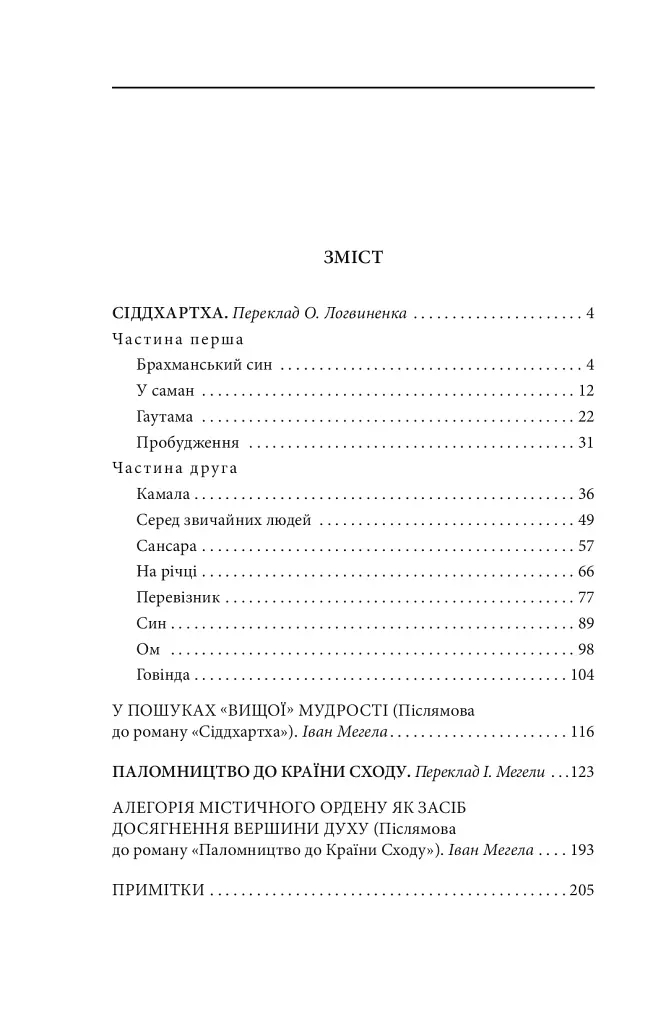 ЗМІСТ

СІДДХАРТХА. Переклад О. Логвиненка 4

Частина перша

Брахманський син 4

У саман 12

Гаутама 22

Пробудження 31

Частина друга

Камала 36

Серед звичайних людей 49

Сансара 57

На річці 66

Перевізник 77

Син 89

Ом 98

Говінда 104

У ПОШУКАХ «ВИЩОЇ» МУДРОСТІ (Післямова до роману «Сіддхартха»). Іван Мегела 116

ПАЛОМНИЦТВО ДО КРАЇНИ СХОДУ. Переклад І. Мегели 123

АЛЕГОРІЯ МІСТИЧНОГО ОРДЕНУ ЯК ЗАСІБ ДОСЯГНЕННЯ ВЕРШИНИ ДУХУ (Післямова до роману «Паломництво до Країни Сходу»). Іван Мегела 193

ПРИМІТКИ 205